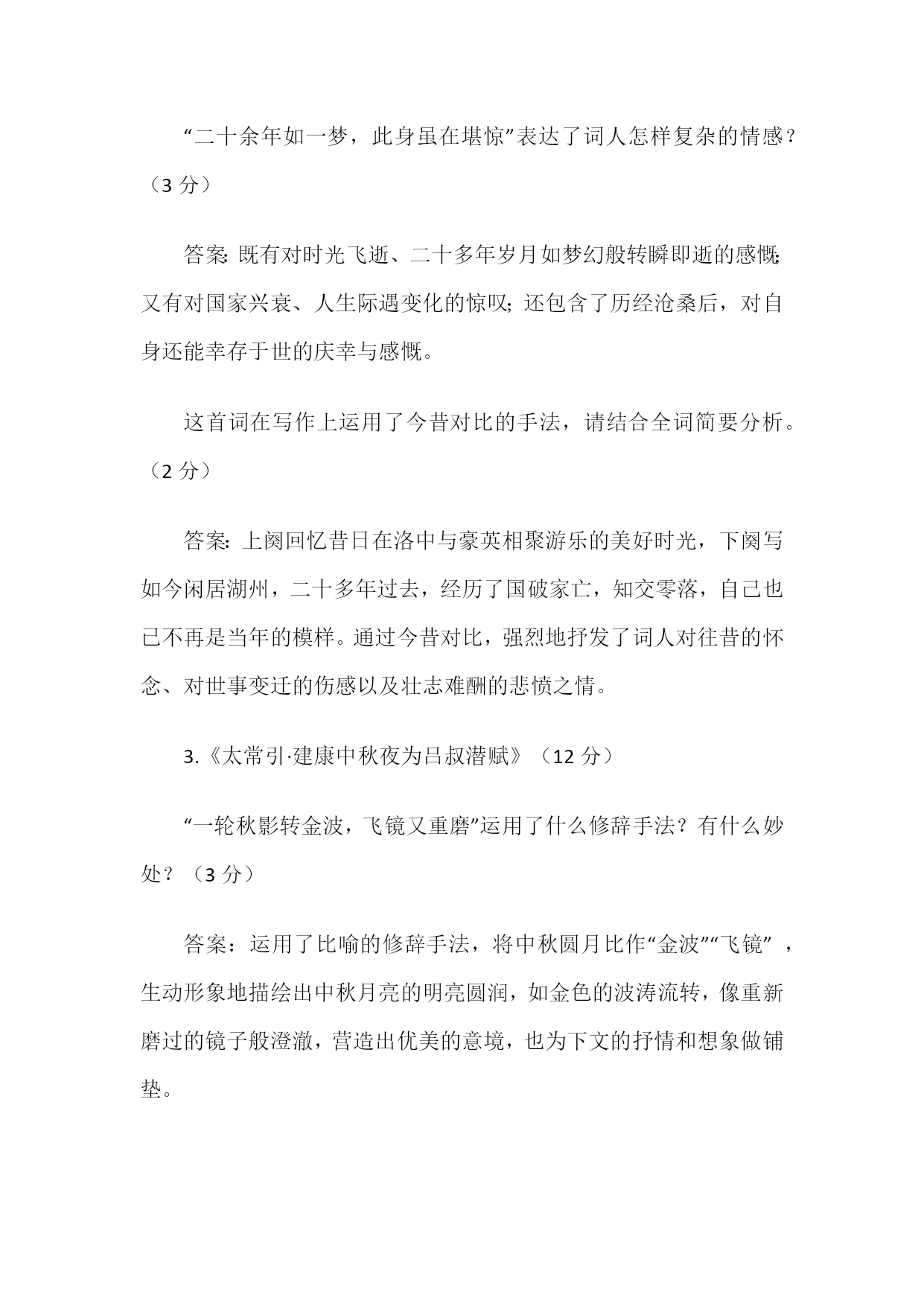 “二十余年如一梦，此身虽在堪惊”表达了词人怎样复杂的情感？（3 分）

答案：既有对时光飞逝、二十多年岁月如梦幻般转瞬即逝的感慨；又有对国家兴衰、人生际遇变化的惊叹；还包含了历经沧桑后，对自身还能幸存于世的庆幸与感慨。

这首词在写作上运用了今昔对比的手法，请结合全词简要分析。（2 分）

答案：上阕回忆昔日在洛中与豪英相聚游乐的美好时光，下阕写如今闲居湖州，二十多年过去，经历了国破家亡，知交零落，自己也已不再是当年的模样。通过今昔对比，强烈地抒发了词人对往昔的怀念、对世事变迁的伤感以及壮志难酬的悲愤之情。

3.《太常引·建康中秋夜为吕叔潜赋》（12 分）

“一轮秋影转金波，飞镜又重磨”运用了什么修辞手法？有什么妙处？（3 分）

答案：运用了比喻的修辞手法，将中秋圆月比作“金波”“飞镜”，生动形象地描绘出中秋月亮的明亮圆润，如金色的波涛流转，像重新磨过的镜子般澄澈，营造出优美的意境，也为下文的抒情和想象做铺垫。